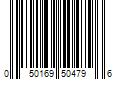 0 50169 50479 6